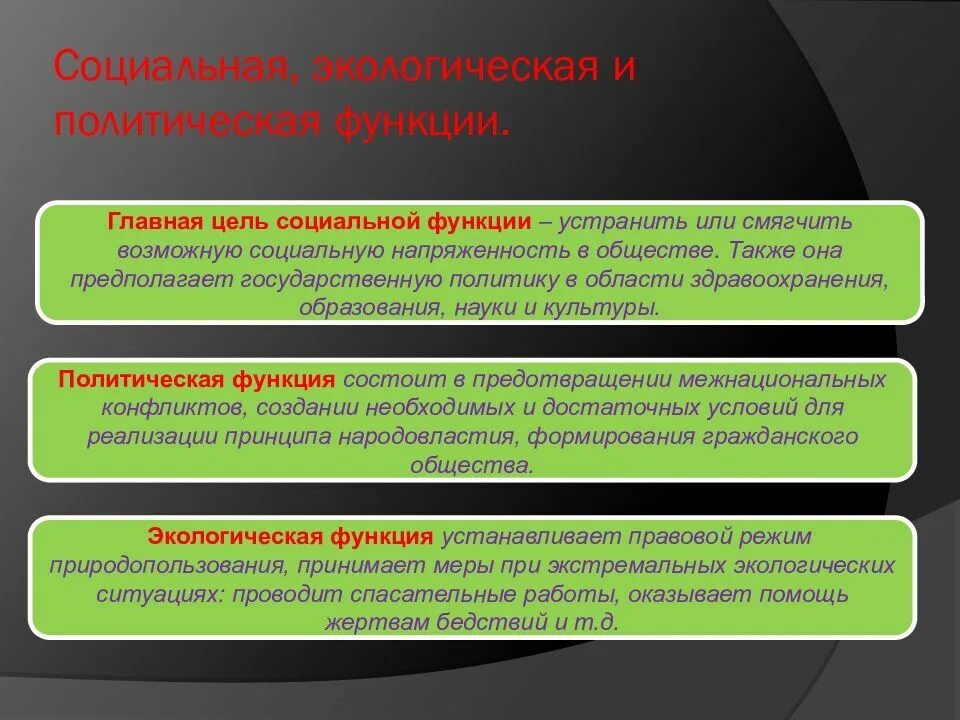 Социальная, экологическая и политическая функции.

Главная цель социальной функции – устранить или смягчить возможную социальную напряженность в обществе. Также она предполагает государственную политику в области здравоохранения, образования, науки и культуры.

Политическая функция состоит в предотвращении межнациональных конфликтов, создании необходимых и достаточных условий для реализации принципа народовластия, формирования гражданского общества.

Экологическая функция устанавливает правовой режим природопользования, принимает меры при экстремальных экологических ситуациях: проводит спасательные работы, оказывает помощь жертвам бедствий и т.д.